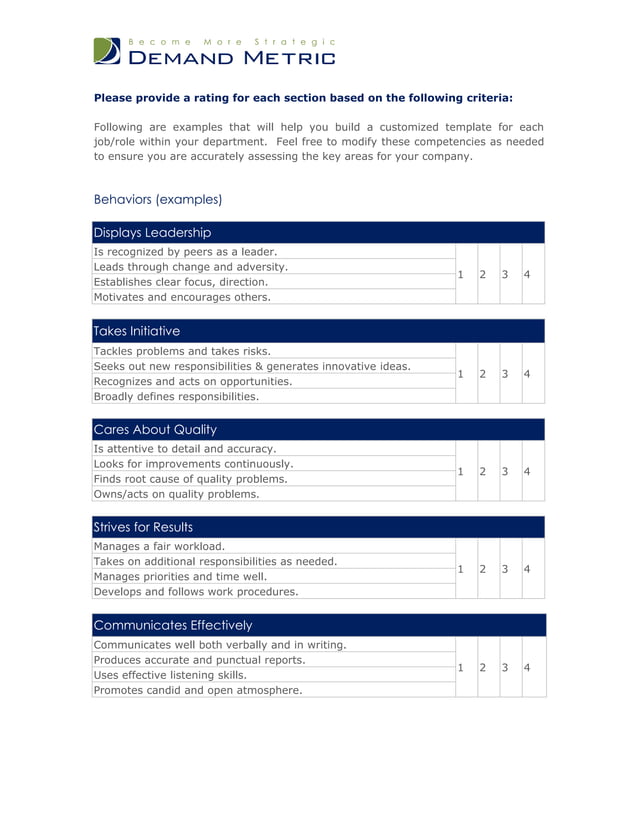 Become More Strategic
DEMAND METRIC

**Please provide a rating for each section based on the following criteria:**

Following are examples that will help you build a customized template for each job/role within your department. Feel free to modify these competencies as needed to ensure you are accurately assessing the key areas for your company.

Behaviors (examples)

| Displays Leadership | | | | |
|---|---|---|---|---|
| Is recognized by peers as a leader. | 1 | 2 | 3 | 4 |
| Leads through change and adversity. | | | | |
| Establishes clear focus, direction. | | | | |
| Motivates and encourages others. | | | | |

| Takes Initiative | | | | |
|---|---|---|---|---|
| Tackles problems and takes risks. | 1 | 2 | 3 | 4 |
| Seeks out new responsibilities & generates innovative ideas. | | | | |
| Recognizes and acts on opportunities. | | | | |
| Broadly defines responsibilities. | | | | |

| Cares About Quality | | | | |
|---|---|---|---|---|
| Is attentive to detail and accuracy. | 1 | 2 | 3 | 4 |
| Looks for improvements continuously. | | | | |
| Finds root cause of quality problems. | | | | |
| Owns/acts on quality problems. | | | | |

| Strives for Results | | | | |
|---|---|---|---|---|
| Manages a fair workload. | 1 | 2 | 3 | 4 |
| Takes on additional responsibilities as needed. | | | | |
| Manages priorities and time well. | | | | |
| Develops and follows work procedures. | | | | |

| Communicates Effectively | | | | |
|---|---|---|---|---|
| Communicates well both verbally and in writing. | 1 | 2 | 3 | 4 |
| Produces accurate and punctual reports. | | | | |
| Uses effective listening skills. | | | | |
| Promotes candid and open atmosphere. | | | | |